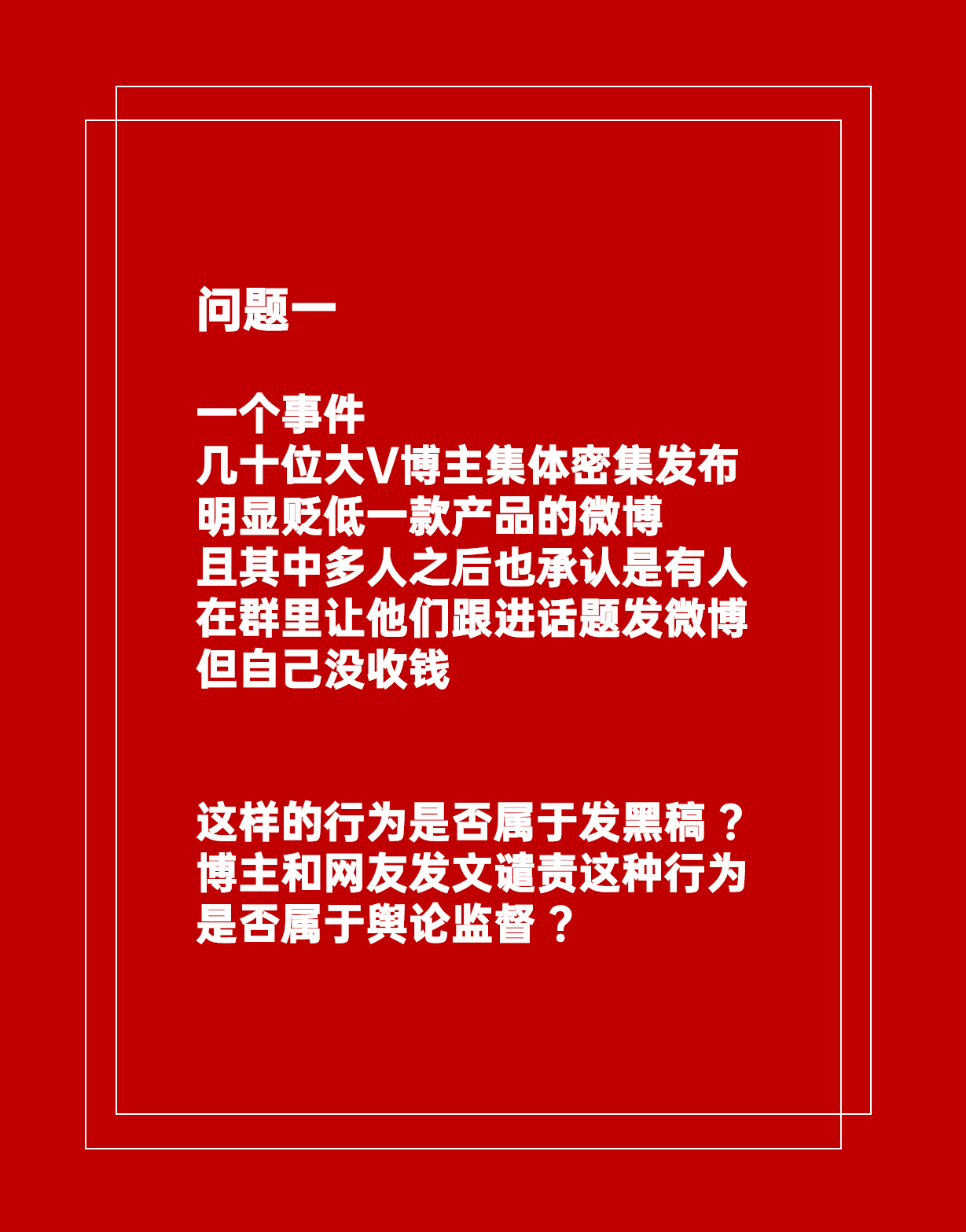 问题一

一个事件
几十位大V博主集体密集发布
明显贬低一款产品的微博
且其中多人之后也承认是有人
在群里让他们跟进话题发微博
但自己没收钱

这样的行为是否属于发黑稿？
博主和网友发文谴责这种行为
是否属于舆论监督？